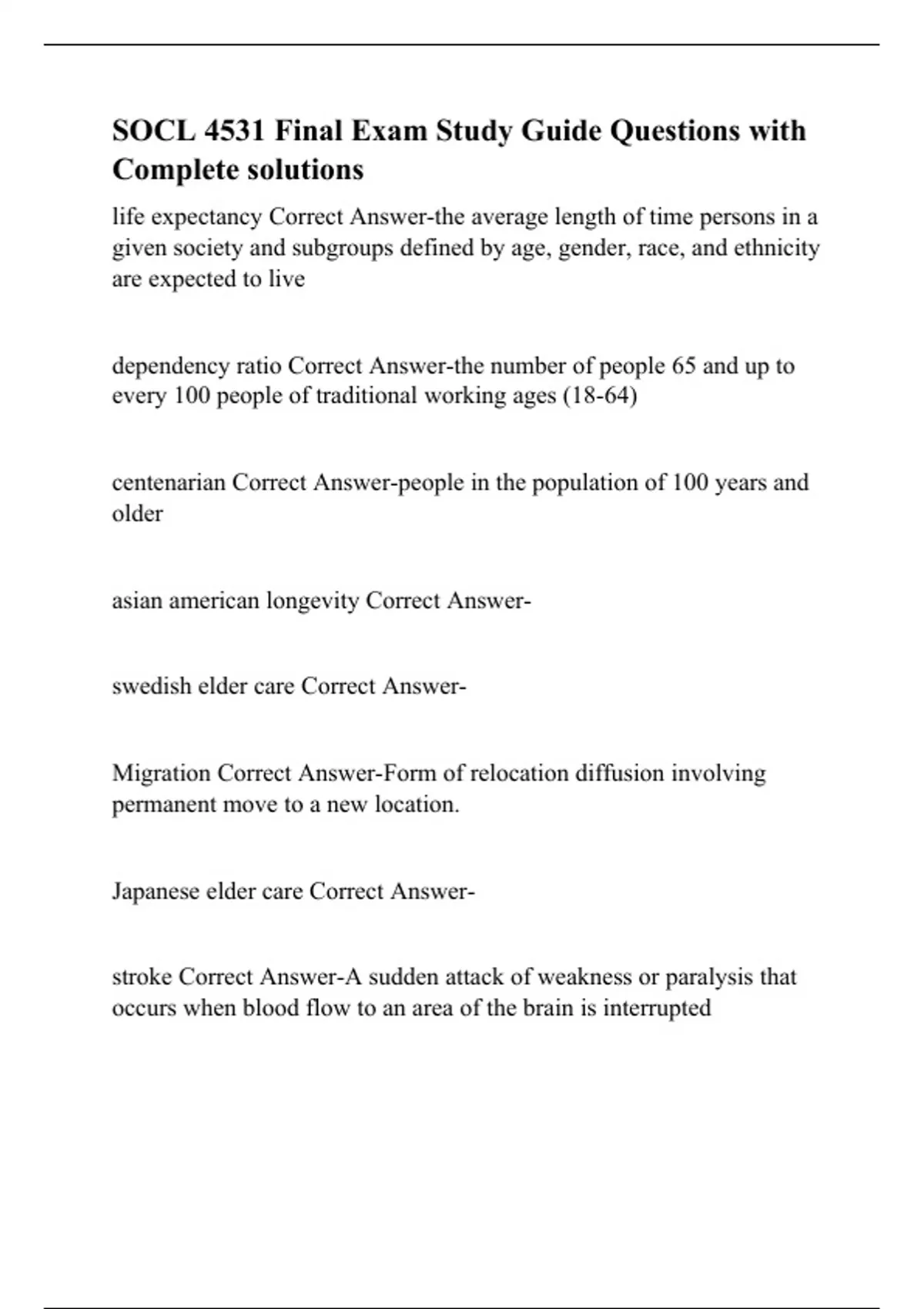 SOCL 4531 Final Exam Study Guide Questions with Complete solutions

life expectancy Correct Answer-the average length of time persons in a given society and subgroups defined by age, gender, race, and ethnicity are expected to live

dependency ratio Correct Answer-the number of people 65 and up to every 100 people of traditional working ages (18-64)

centenarian Correct Answer-people in the population of 100 years and older

asian american longevity Correct Answer-

swedish elder care Correct Answer-

Migration Correct Answer-Form of relocation diffusion involving permanent move to a new location.

Japanese elder care Correct Answer-

stroke Correct Answer-A sudden attack of weakness or paralysis that occurs when blood flow to an area of the brain is interrupted